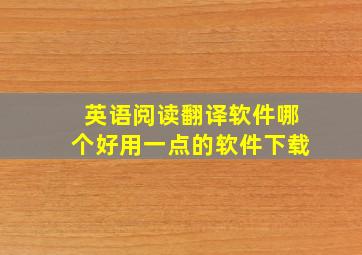 英语阅读翻译软件哪个好用一点的软件下载